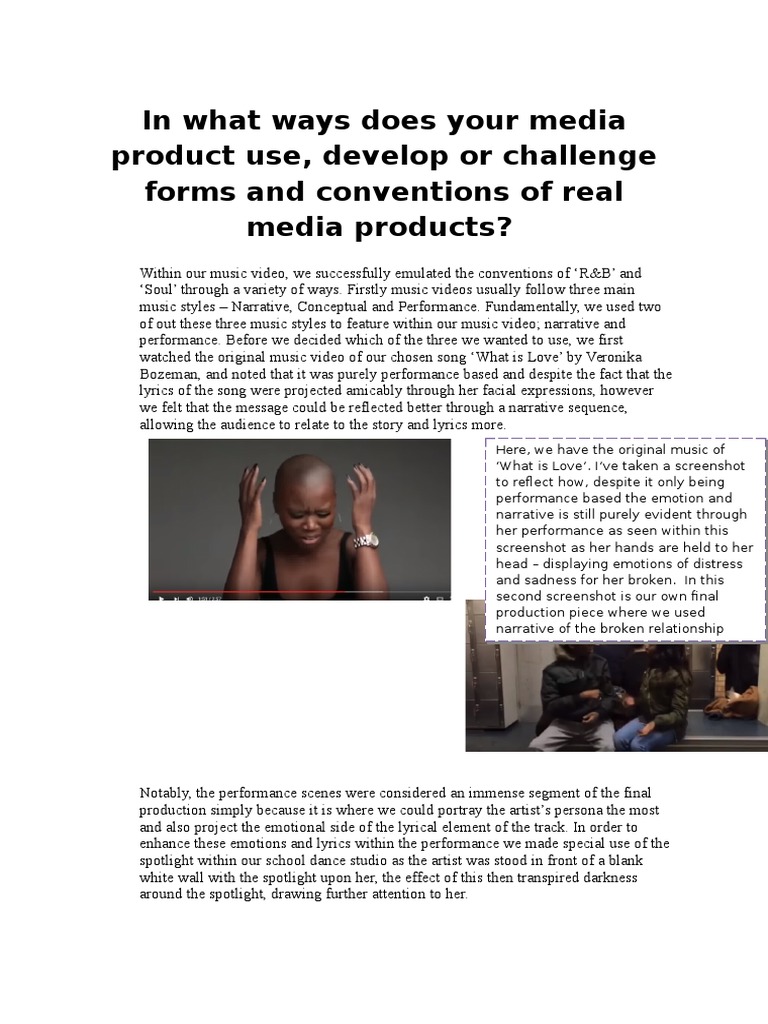 In what ways does your media product use, develop or challenge forms and conventions of real media products?

Within our music video, we successfully emulated the conventions of 'R&B' and 'Soul' through a variety of ways. Firstly music videos usually follow three main music styles – Narrative, Conceptual and Performance. Fundamentally, we used two of out these three music styles to feature within our music video; narrative and performance. Before we decided which of the three we wanted to use, we first watched the original music video of our chosen song 'What is Love' by Veronika Bozeman, and noted that it was purely performance based and despite the fact that the lyrics of the song were projected amicably through her facial expressions, however we felt that the message could be reflected better through a narrative sequence, allowing the audience to relate to the story and lyrics more.

Here, we have the original music of 'What is Love'. I've taken a screenshot to reflect how, despite it only being performance based the emotion and narrative is still purely evident through her performance as seen within this screenshot as her hands are held to her head – displaying emotions of distress and sadness for her broken. In this second screenshot is our own final production piece where we used narrative of the broken relationship

Notably, the performance scenes were considered an immense segment of the final production simply because it is where we could portray the artist's persona the most and also project the emotional side of the lyrical element of the track. In order to enhance these emotions and lyrics within the performance we made special use of the spotlight within our school dance studio as the artist was stood in front of a blank white wall with the spotlight upon her, the effect of this then transpired darkness around the spotlight, drawing further attention to her.